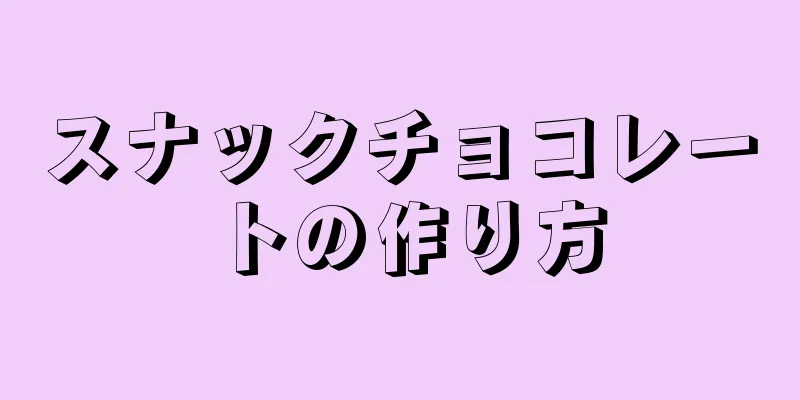 スナックチョコレートの作り方